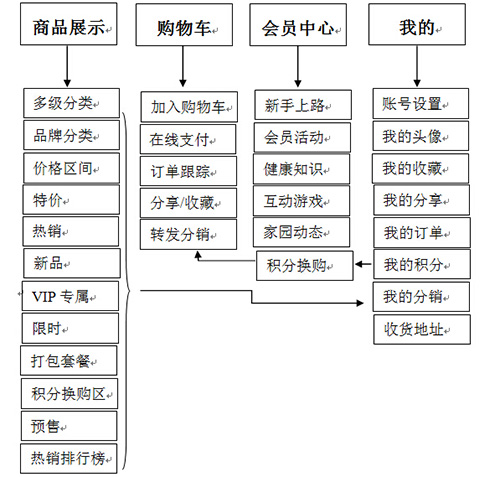 商品展示

多级分类
品牌分类
价格区间
特价
热销
新品
VIP 专属
限时
打包套餐
积分换购区
预售
热销排行榜

购物车

加入购物车
在线支付
订单跟踪
分享/收藏
转发分销

会员中心

新手上路
会员活动
健康知识
互动游戏
家园动态
积分换购

我的

账号设置
我的头像
我的收藏
我的分享
我的订单
我的积分
我的分销
收货地址